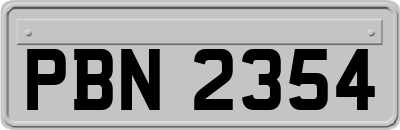 PBN 2354